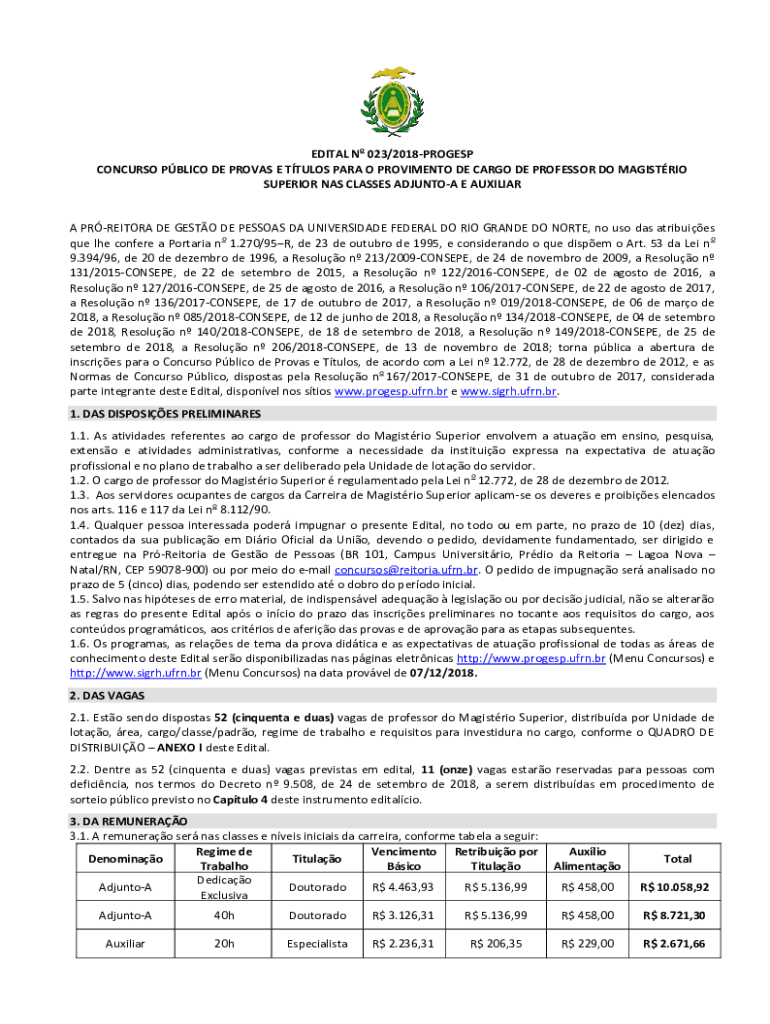 EDITAL Nº 023/2018-PROGESP
CONCURSO PÚBLICO DE PROVAS E TÍTULOS PARA O PROVIMENTO DE CARGO DE PROFESSOR DO MAGISTÉRIO SUPERIOR NAS CLASSES ADJUNTO-A E AUXILIAR

A PRÓ-REITORA DE GESTÃO DE PESSOAS DA UNIVERSIDADE FEDERAL DO RIO GRANDE DO NORTE, no uso das atribuições que lhe confere a Portaria nº 1.270/95–R, de 23 de outubro de 1995, e considerando o que dispõem o Art. 53 da Lei nº 9.394/96, de 20 de dezembro de 1996, a Resolução nº 213/2009-CONSEPE, de 24 de novembro de 2009, a Resolução nº 131/2015-CONSEPE, de 22 de setembro de 2015, a Resolução nº 122/2016-CONSEPE, de 02 de agosto de 2016, a Resolução nº 127/2016-CONSEPE, de 25 de agosto de 2016, a Resolução nº 106/2017-CONSEPE, de 22 de agosto de 2017, a Resolução nº 136/2017-CONSEPE, de 17 de outubro de 2017, a Resolução nº 019/2018-CONSEPE, de 06 de março de 2018, a Resolução nº 085/2018-CONSEPE, de 12 de junho de 2018, a Resolução nº 134/2018-CONSEPE, de 04 de setembro de 2018, Resolução nº 140/2018-CONSEPE, de 18 de setembro de 2018, a Resolução nº 149/2018-CONSEPE, de 25 de setembro de 2018, a Resolução nº 206/2018-CONSEPE, de 13 de novembro de 2018; torna pública a abertura de inscrições para o Concurso Público de Provas e Títulos, de acordo com a Lei nº 12.772, de 28 de dezembro de 2012, e as Normas de Concurso Público, dispostas pela Resolução nº 167/2017-CONSEPE, de 31 de outubro de 2017, considerada parte integrante deste Edital, disponível nos sítios www.progesp.ufrn.br e www.sigrh.ufrn.br.

1. DAS DISPOSIÇÕES PRELIMINARES

1.1. As atividades referentes ao cargo de professor do Magistério Superior envolvem a atuação em ensino, pesquisa, extensão e atividades administrativas, conforme a necessidade da instituição expressa na expectativa de atuação profissional e no plano de trabalho a ser deliberado pela Unidade de lotação do servidor.
1.2. O cargo de professor do Magistério Superior é regulamentado pela Lei nº 12.772, de 28 de dezembro de 2012.
1.3. Aos servidores ocupantes de cargos da Carreira de Magistério Superior aplicam-se os deveres e proibições elencados nos arts. 116 e 117 da Lei nº 8.112/90.
1.4. Qualquer pessoa interessada poderá impugnar o presente Edital, no todo ou em parte, no prazo de 10 (dez) dias, contados da sua publicação em Diário Oficial da União, devendo o pedido, devidamente fundamentado, ser dirigido e entregue na Pró-Reitoria de Gestão de Pessoas (BR 101, Campus Universitário, Prédio da Reitoria – Lagoa Nova – Natal/RN, CEP 59078-900) ou por meio do e-mail concursos@reitoria.ufrn.br. O pedido de impugnação será analisado no prazo de 5 (cinco) dias, podendo ser estendido até o dobro do período inicial.
1.5. Salvo nas hipóteses de erro material, de indispensável adequação à legislação ou por decisão judicial, não se alterarão as regras do presente Edital após o início do prazo das inscrições preliminares no tocante aos requisitos do cargo, aos conteúdos programáticos, aos critérios de aferição das provas e de aprovação para as etapas subsequentes.
1.6. Os programas, as relações de tema da prova didática e as expectativas de atuação profissional de todas as áreas de conhecimento deste Edital serão disponibilizadas nas páginas eletrônicas http://www.progesp.ufrn.br (Menu Concursos) e http://www.sigrh.ufrn.br (Menu Concursos) na data provável de 07/12/2018.

2. DAS VAGAS

2.1. Estão sendo dispostas 52 (cinquenta e duas) vagas de professor do Magistério Superior, distribuída por Unidade de lotação, área, cargo/classe/padrão, regime de trabalho e requisitos para investidura no cargo, conforme o QUADRO DE DISTRIBUIÇÃO – ANEXO I deste Edital.

2.2. Dentre as 52 (cinquenta e duas) vagas previstas em edital, 11 (onze) vagas estarão reservadas para pessoas com deficiência, nos termos do Decreto nº 9.508, de 24 de setembro de 2018, a serem distribuídas em procedimento de sorteio público previsto no Capítulo 4 deste instrumento editalício.

3. DA REMUNERAÇÃO
3.1. A remuneração será nas classes e níveis iniciais da carreira, conforme tabela a seguir:

| Denominação | Regime de Trabalho | Titulação | Vencimento Básico | Retribuição por Titulação | Auxílio Alimentação | Total |
|---|---|---|---|---|---|---|
| Adjunto-A | Dedicação Exclusiva | Doutorado | R$ 4.463,93 | R$ 5.136,99 | R$ 458,00 | R$ 10.058,92 |
| Adjunto-A | 40h | Doutorado | R$ 3.126,31 | R$ 5.136,99 | R$ 458,00 | R$ 8.721,30 |
| Auxiliar | 20h | Especialista | R$ 2.236,31 | R$ 206,35 | R$ 229,00 | R$ 2.671,66 |